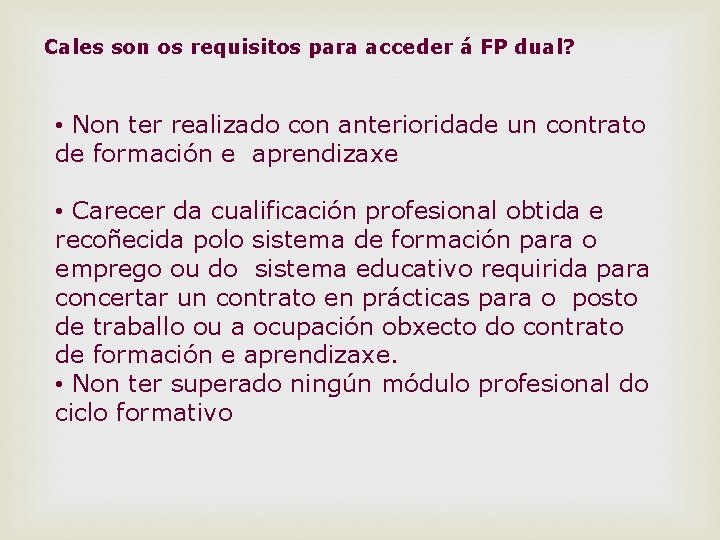 Cales son os requisitos para acceder á FP dual?

• Non ter realizado con anterioridade un contrato de formación e aprendizaxe

• Carecer da cualificación profesional obtida e recoñecida polo sistema de formación para o emprego ou do sistema educativo requirida para concertar un contrato en prácticas para o posto de traballo ou a ocupación obxecto do contrato de formación e aprendizaxe.
• Non ter superado ningún módulo profesional do ciclo formativo